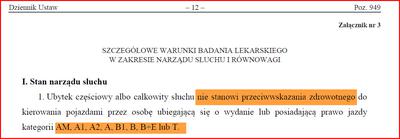 Dziennik Ustaw – 12 – Poz. 949

Załącznik nr 3

SZCZEGÓŁOWE WARUNKI BADANIA LEKARSKIEGO
W ZAKRESIE NARZĄDU SŁUCHU I RÓWNOWAGI

I. Stan narządu słuchu

1. Ubytek częściowy albo całkowity słuchu nie stanowi przeciwwskazania zdrowotnego do kierowania pojazdami przez osobę ubiegającą się o wydanie lub posiadającą prawo jazdy kategorii AM, A1, A2, A, B1, B, B+E lub T.